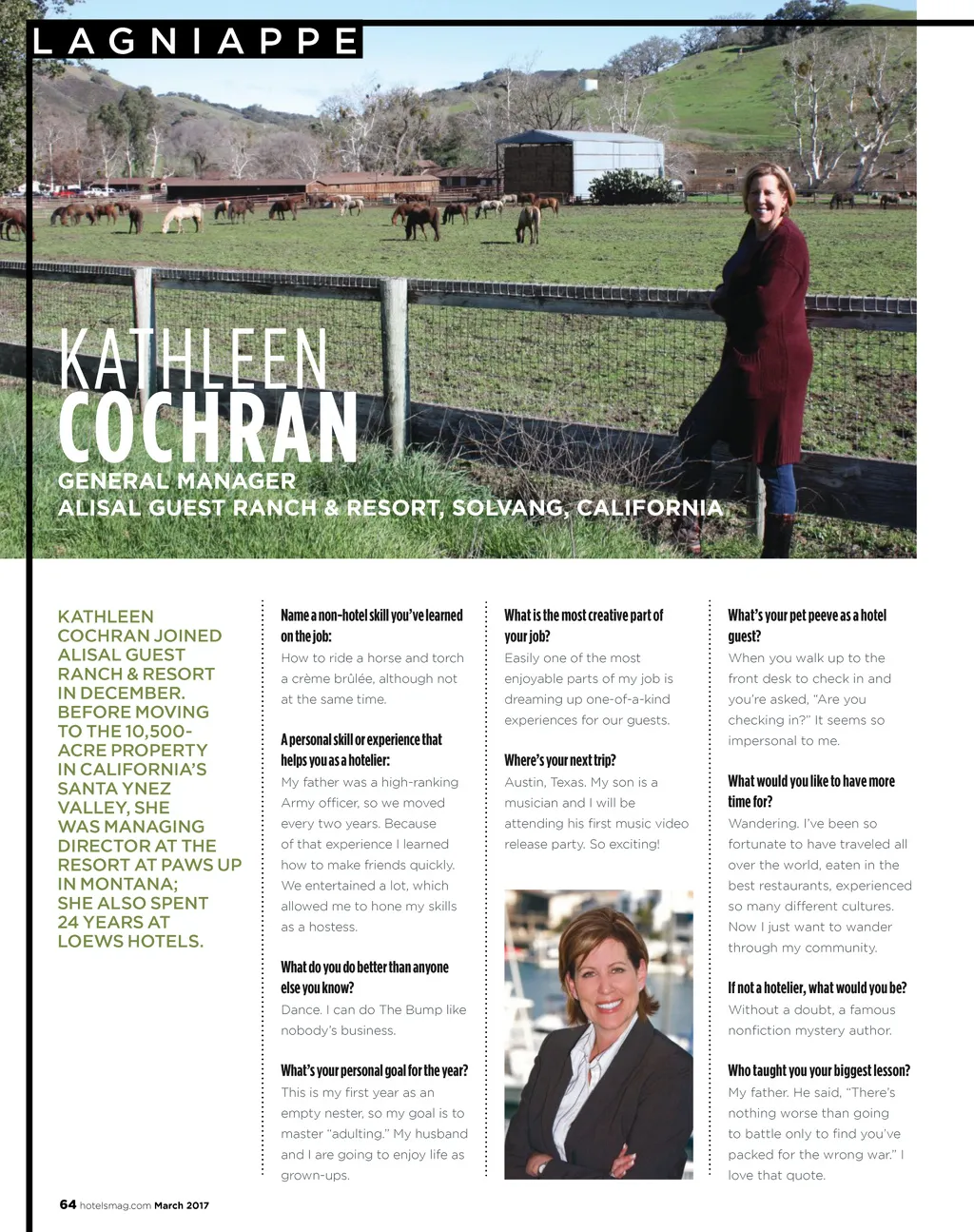 LAGNIAPPE

KATHLEEN COCHRAN

GENERAL MANAGER
ALISAL GUEST RANCH & RESORT, SOLVANG, CALIFORNIA

KATHLEEN COCHRAN JOINED ALISAL GUEST RANCH & RESORT IN DECEMBER. BEFORE MOVING TO THE 10,500-ACRE PROPERTY IN CALIFORNIA'S SANTA YNEZ VALLEY, SHE WAS MANAGING DIRECTOR AT THE RESORT AT PAWS UP IN MONTANA; SHE ALSO SPENT 24 YEARS AT LOEWS HOTELS.

Name a non-hotel skill you've learned on the job:
How to ride a horse and torch a crème brûlée, although not at the same time.

A personal skill or experience that helps you as a hotelier:
My father was a high-ranking Army officer, so we moved every two years. Because of that experience I learned how to make friends quickly. We entertained a lot, which allowed me to hone my skills as a hostess.

What do you do better than anyone else you know?
Dance. I can do The Bump like nobody's business.

What's your personal goal for the year?
This is my first year as an empty nester, so my goal is to master "adulting." My husband and I are going to enjoy life as grown-ups.

What is the most creative part of your job?
Easily one of the most enjoyable parts of my job is dreaming up one-of-a-kind experiences for our guests.

Where's your next trip?
Austin, Texas. My son is a musician and I will be attending his first music video release party. So exciting!

What's your pet peeve as a hotel guest?
When you walk up to the front desk to check in and you're asked, "Are you checking in?" It seems so impersonal to me.

What would you like to have more time for?
Wandering. I've been so fortunate to have traveled all over the world, eaten in the best restaurants, experienced so many different cultures. Now I just want to wander through my community.

If not a hotelier, what would you be?
Without a doubt, a famous nonfiction mystery author.

Who taught you your biggest lesson?
My father. He said, "There's nothing worse than going to battle only to find you've packed for the wrong war." I love that quote.

64 hotelsmag.com March 2017